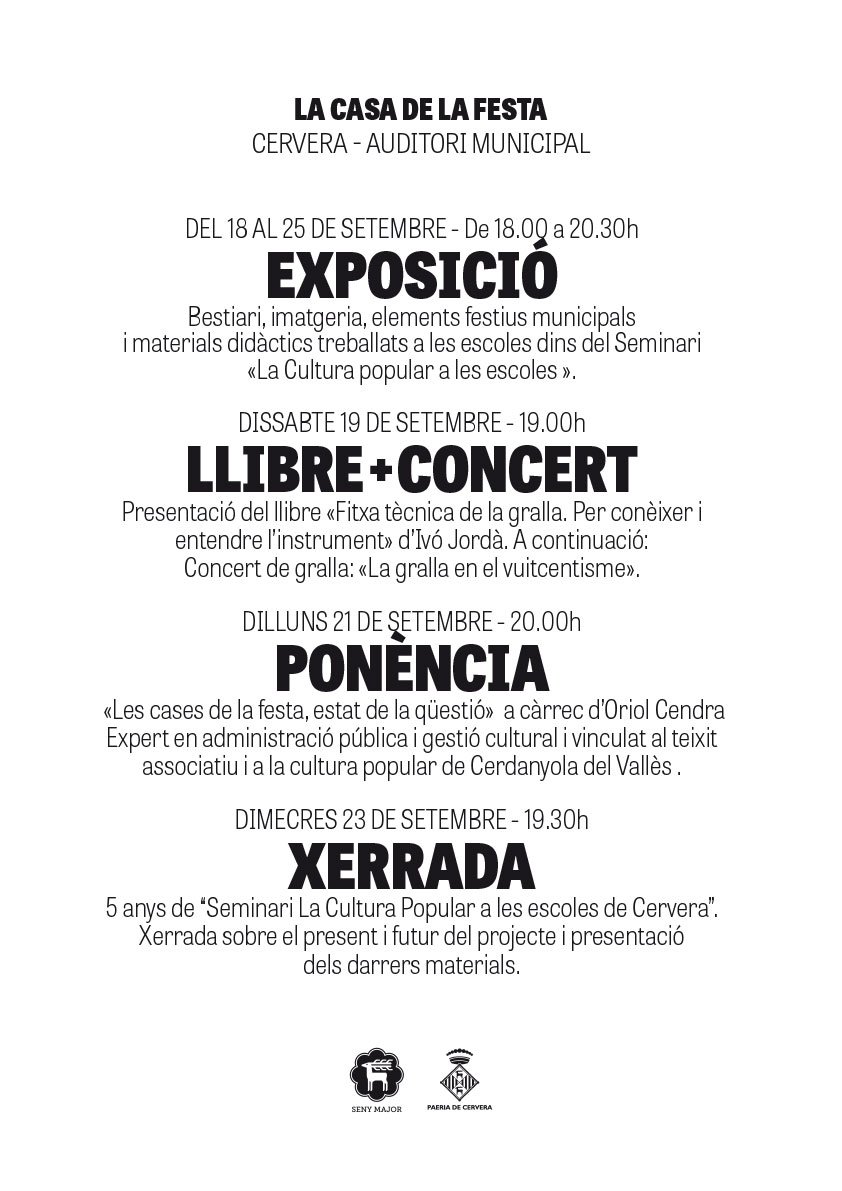 LA CASA DE LA FESTA
CERVERA - AUDITORI MUNICIPAL

DEL 18 AL 25 DE SETEMBRE - De 18.00 a 20.30h
EXPOSICIÓ
Bestiari, imatgeria, elements festius municipals i materials didàctics treballats a les escoles dins del Seminari «La Cultura popular a les escoles ».

DISSABTE 19 DE SETEMBRE - 19.00h
LLIBRE + CONCERT
Presentació del llibre «Fitxa tècnica de la gralla. Per conèixer i entendre l'instrument» d'Ivó Jordà. A continuació: Concert de gralla: «La gralla en el vuitcentisme».

DILLUNS 21 DE SETEMBRE - 20.00h
PONÈNCIA
«Les cases de la festa, estat de la qüestió» a càrrec d'Oriol Cendra Expert en administració pública i gestió cultural i vinculat al teixit associatiu i a la cultura popular de Cerdanyola del Vallès .

DIMECRES 23 DE SETEMBRE - 19.30h
XERRADA
5 anys de "Seminari La Cultura Popular a les escoles de Cervera". Xerrada sobre el present i futur del projecte i presentació dels darrers materials.

SENY MAJOR
PAERIA DE CERVERA